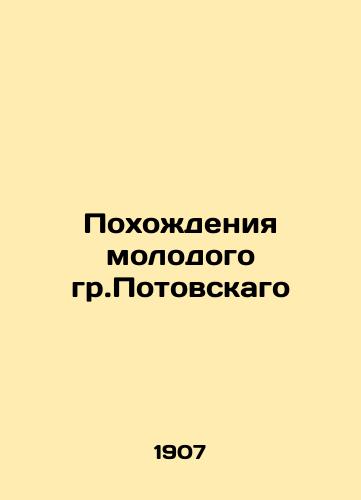 Похождения молодого гр.Потовскаго

1907